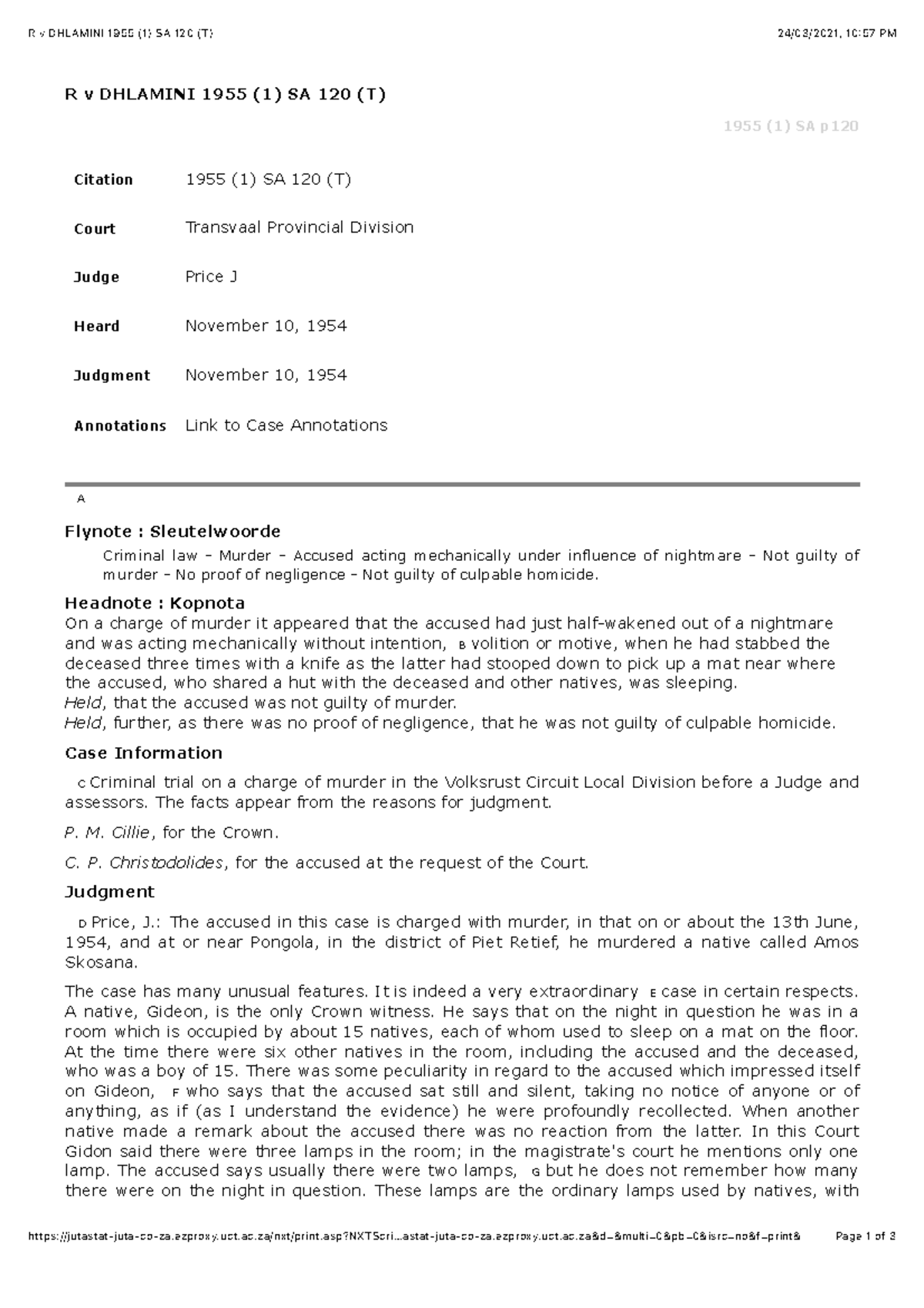 R v DHLAMINI 1955 (1) SA 120 (T)

24/03/2021, 10:57 PM

R v DHLAMINI 1955 (1) SA 120 (T)

1955 (1) SA p120

| Citation | 1955 (1) SA 120 (T) |
|---|---|
| Court | Transvaal Provincial Division |
| Judge | Price J |
| Heard | November 10, 1954 |
| Judgment | November 10, 1954 |
| Annotations | Link to Case Annotations |

A

Flynote : Sleutelwoorde

Criminal law - Murder - Accused acting mechanically under influence of nightmare - Not guilty of murder - No proof of negligence - Not guilty of culpable homicide.

Headnote : Kopnota

On a charge of murder it appeared that the accused had just half-wakened out of a nightmare and was acting mechanically without intention, B volition or motive, when he had stabbed the deceased three times with a knife as the latter had stooped down to pick up a mat near where the accused, who shared a hut with the deceased and other natives, was sleeping.
Held, that the accused was not guilty of murder.
Held, further, as there was no proof of negligence, that he was not guilty of culpable homicide.

Case Information

C Criminal trial on a charge of murder in the Volksrust Circuit Local Division before a Judge and assessors. The facts appear from the reasons for judgment.

P. M. Cillie, for the Crown.

C. P. Christodolides, for the accused at the request of the Court.

Judgment

D Price, J.: The accused in this case is charged with murder, in that on or about the 13th June, 1954, and at or near Pongola, in the district of Piet Retief, he murdered a native called Amos Skosana.

The case has many unusual features. It is indeed a very extraordinary E case in certain respects. A native, Gideon, is the only Crown witness. He says that on the night in question he was in a room which is occupied by about 15 natives, each of whom used to sleep on a mat on the floor. At the time there were six other natives in the room, including the accused and the deceased, who was a boy of 15. There was some peculiarity in regard to the accused which impressed itself on Gideon, F who says that the accused sat still and silent, taking no notice of anyone or of anything, as if (as I understand the evidence) he were profoundly recollected. When another native made a remark about the accused there was no reaction from the latter. In this Court Gidon said there were three lamps in the room; in the magistrate's court he mentions only one lamp. The accused says usually there were two lamps, G but he does not remember how many there were on the night in question. These lamps are the ordinary lamps used by natives, with

https://jutastat-juta-co-za.ezproxy.uct.ac.za/nxt/print.asp?NXTScri...astat-juta-co-za.ezproxy.uct.ac.za&d=&multi=0&pb=0&isrc=no&f=print&

Page 1 of 3